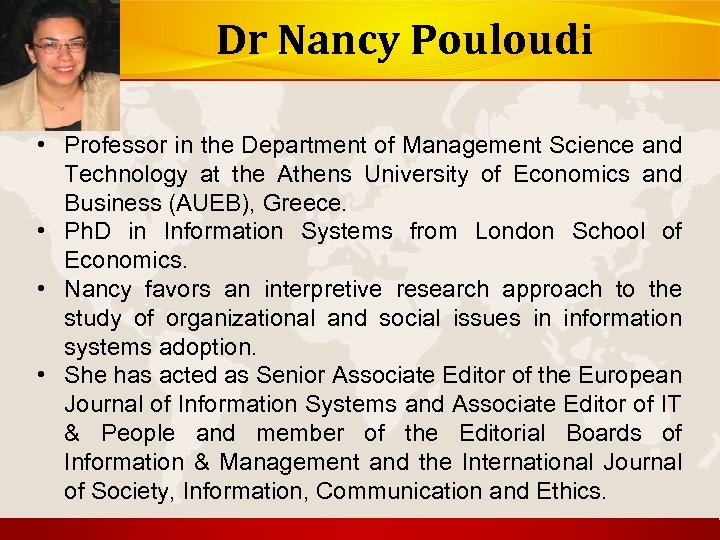 Dr Nancy Pouloudi

• Professor in the Department of Management Science and Technology at the Athens University of Economics and Business (AUEB), Greece.
• PhD in Information Systems from London School of Economics.
• Nancy favors an interpretive research approach to the study of organizational and social issues in information systems adoption.
• She has acted as Senior Associate Editor of the European Journal of Information Systems and Associate Editor of IT & People and member of the Editorial Boards of Information & Management and the International Journal of Society, Information, Communication and Ethics.